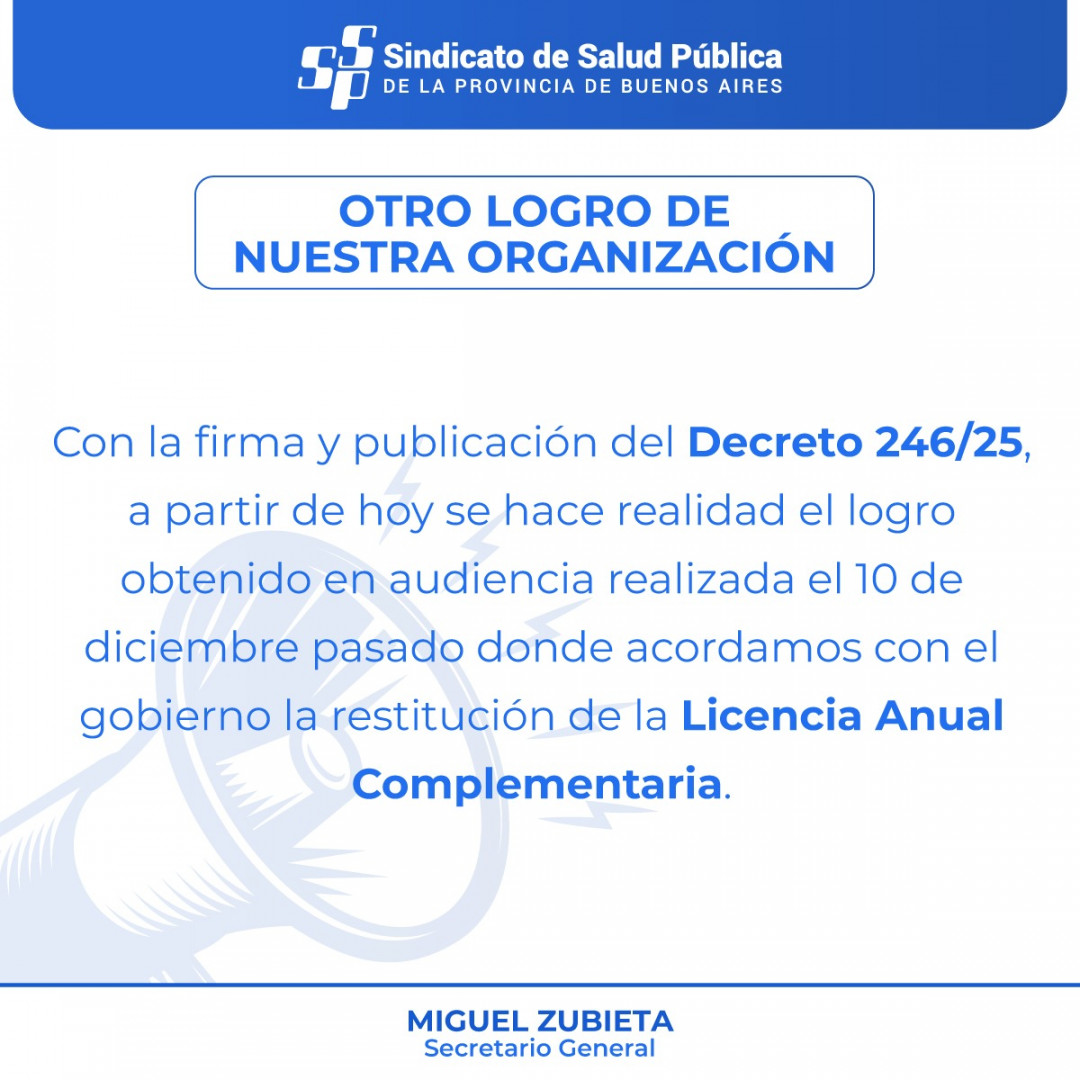 SSP Sindicato de Salud Pública
DE LA PROVINCIA DE BUENOS AIRES

OTRO LOGRO DE NUESTRA ORGANIZACIÓN

Con la firma y publicación del Decreto 246/25, a partir de hoy se hace realidad el logro obtenido en audiencia realizada el 10 de diciembre pasado donde acordamos con el gobierno la restitución de la Licencia Anual Complementaria.

MIGUEL ZUBIETA
Secretario General